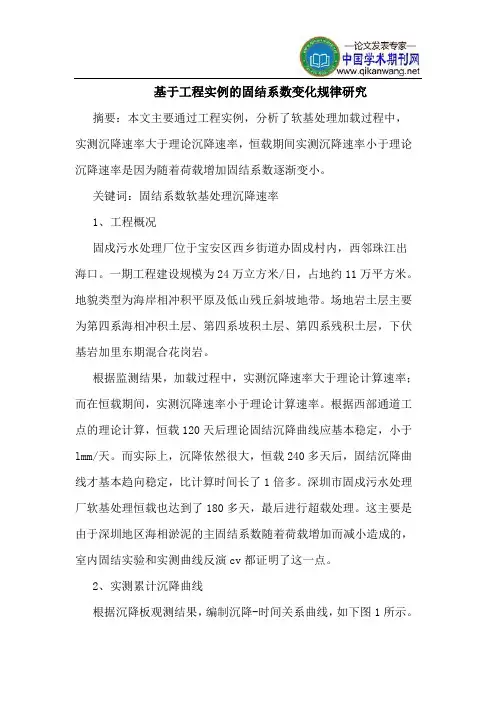 —论文发表专家—
中国学术期刊网
www.qikanwang.net

基于工程实例的固结系数变化规律研究

摘要：本文主要通过工程实例，分析了软基处理加载过程中，实测沉降速率大于理论沉降速率，恒载期间实测沉降速率小于理论沉降速率是因为随着荷载增加固结系数逐渐变小。

关键词：固结系数软基处理沉降速率

1、工程概况

固戍污水处理厂位于宝安区西乡街道办固戍村内，西邻珠江出海口。一期工程建设规模为24万立方米/日，占地约11万平方米。地貌类型为海岸相冲积平原及低山残丘斜坡地带。场地岩土层主要为第四系海相冲积土层、第四系坡积土层、第四系残积土层，下伏基岩加里东期混合花岗岩。

根据监测结果，加载过程中，实测沉降速率大于理论计算速率；而在恒载期间，实测沉降速率小于理论计算速率。根据西部通道工点的理论计算，恒载120天后理论固结沉降曲线应基本稳定，小于1mm/天。而实际上，沉降依然很大，恒载240多天后，固结沉降曲线才基本趋向稳定，比计算时间长了1倍多。深圳市固戍污水处理厂软基处理恒载也达到了180多天，最后进行超载处理。这主要是由于深圳地区海相淤泥的主固结系数随着荷载增加而减小造成的，室内固结实验和实测曲线反演cv都证明了这一点。

2、实测累计沉降曲线

根据沉降板观测结果，编制沉降-时间关系曲线，如下图1所示。